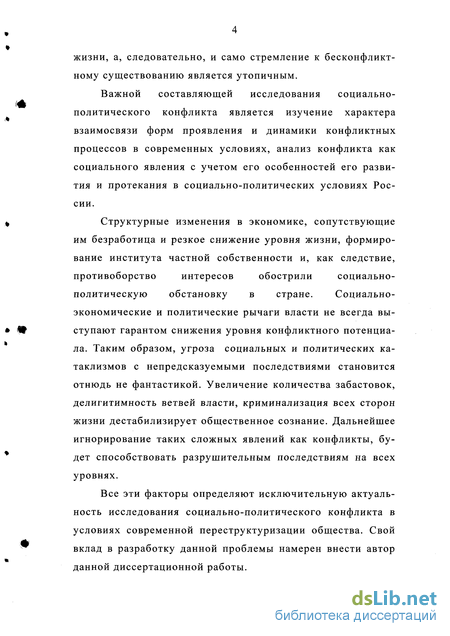 4

жизни, а, следовательно, и само стремление к бесконфликтному существованию является утопичным.

Важной составляющей исследования социально-политического конфликта является изучение характера взаимосвязи форм проявления и динамики конфликтных процессов в современных условиях, анализ конфликта как социального явления с учетом его особенностей его развития и протекания в социально-политических условиях России.

Структурные изменения в экономике, сопутствующие им безработица и резкое снижение уровня жизни, формирование института частной собственности и, как следствие, противоборство интересов обострили социально-политическую обстановку в стране. Социально-экономические и политические рычаги власти не всегда выступают гарантом снижения уровня конфликтного потенциала. Таким образом, угроза социальных и политических катаклизмов с непредсказуемыми последствиями становится отнюдь не фантастикой. Увеличение количества забастовок, делигитимность ветвей власти, криминализация всех сторон жизни дестабилизирует общественное сознание. Дальнейшее игнорирование таких сложных явлений как конфликты, будет способствовать разрушительным последствиям на всех уровнях.

Все эти факторы определяют исключительную актуальность исследования социально-политического конфликта в условиях современной переструктуризации общества. Свой вклад в разработку данной проблемы намерен внести автор данной диссертационной работы.

dsLib.net
библиотека диссертаций